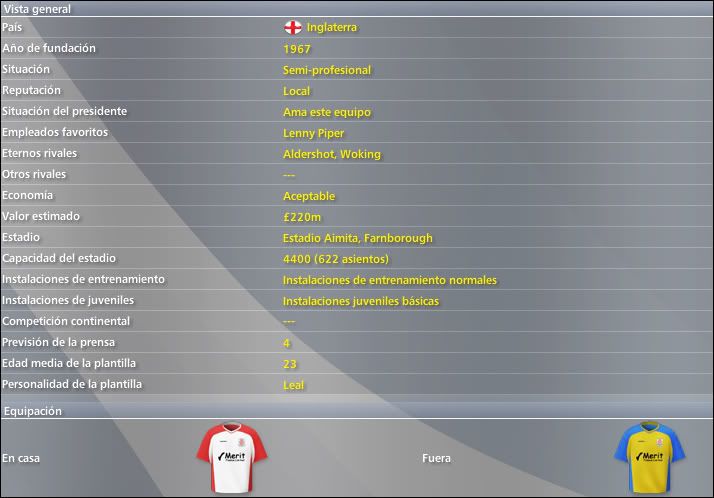 Vista general

| | |
|---|---|
| País | Inglaterra |
| Año de fundación | 1967 |
| Situación | Semi-profesional |
| Reputación | Local |
| Situación del presidente | Ama este equipo |
| Empleados favoritos | Lenny Piper |
| Eternos rivales | Aldershot, Woking |
| Otros rivales | --- |
| Economía | Aceptable |
| Valor estimado | £220m |
| Estadio | Estadio Aimita, Farnborough |
| Capacidad del estadio | 4400 (622 asientos) |
| Instalaciones de entrenamiento | Instalaciones de entrenamiento normales |
| Instalaciones de juveniles | Instalaciones juveniles básicas |
| Competición continental | --- |
| Previsión de la prensa | 4 |
| Edad media de la plantilla | 23 |
| Personalidad de la plantilla | Leal |

Equipación

En casa

Merit

Fuera

Merit